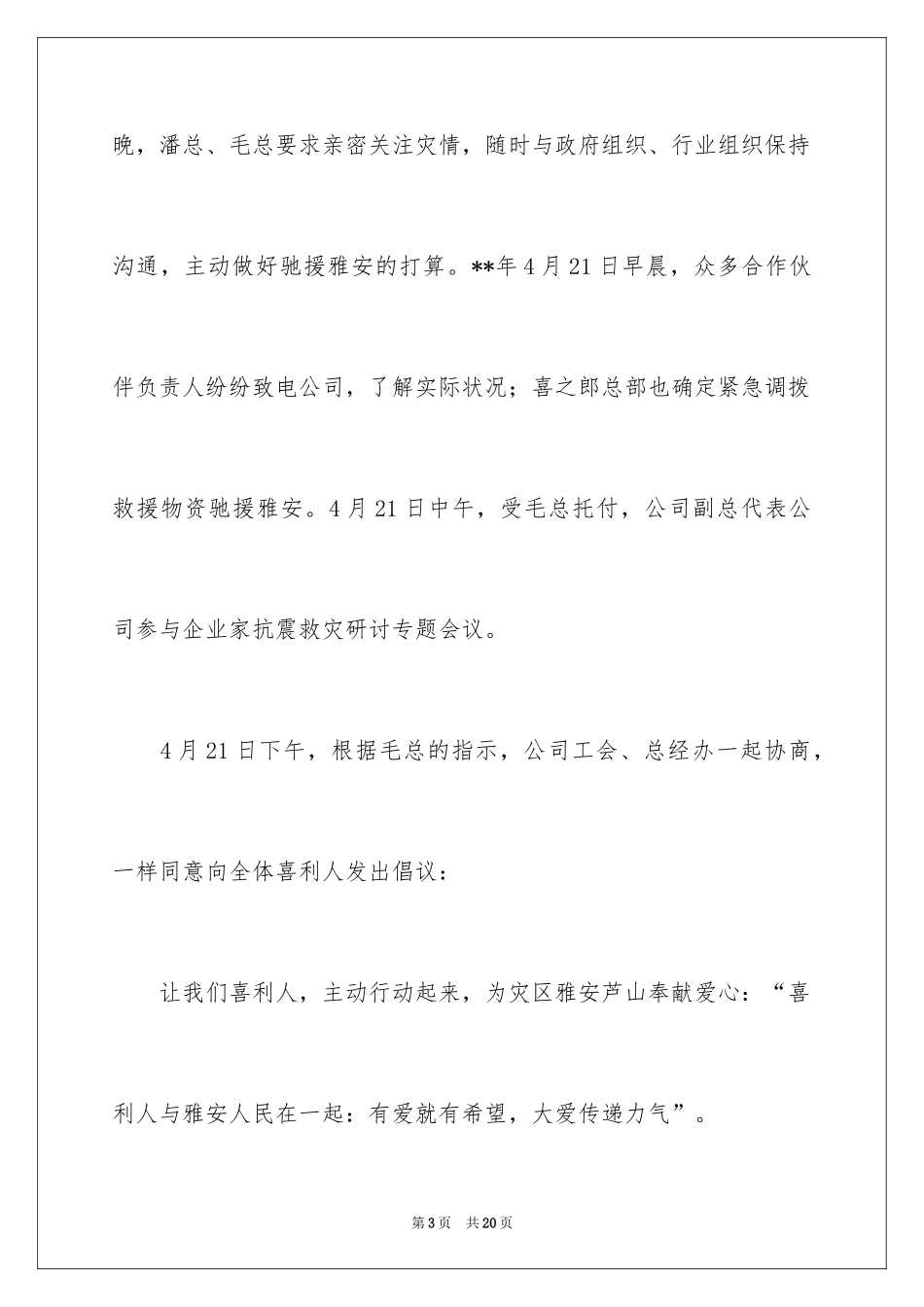 晚，潘总、毛总要求亲密关注灾情，随时与政府组织、行业组织保持沟通，主动做好驰援雅安的打算。**年4月21日早晨，众多合作伙伴负责人纷纷致电公司，了解实际状况；喜之郎总部也确定紧急调拨救援物资驰援雅安。4月21日中午，受毛总托付，公司副总代表公司参与企业家抗震救灾研讨专题会议。

4月21日下午，根据毛总的指示，公司工会、总经办一起协商，一样同意向全体喜利人发出倡议：

让我们喜利人，主动行动起来，为灾区雅安芦山奉献爱心：“喜利人与雅安人民在一起：有爱就有希望，大爱传递力气”。

第3页　共20页